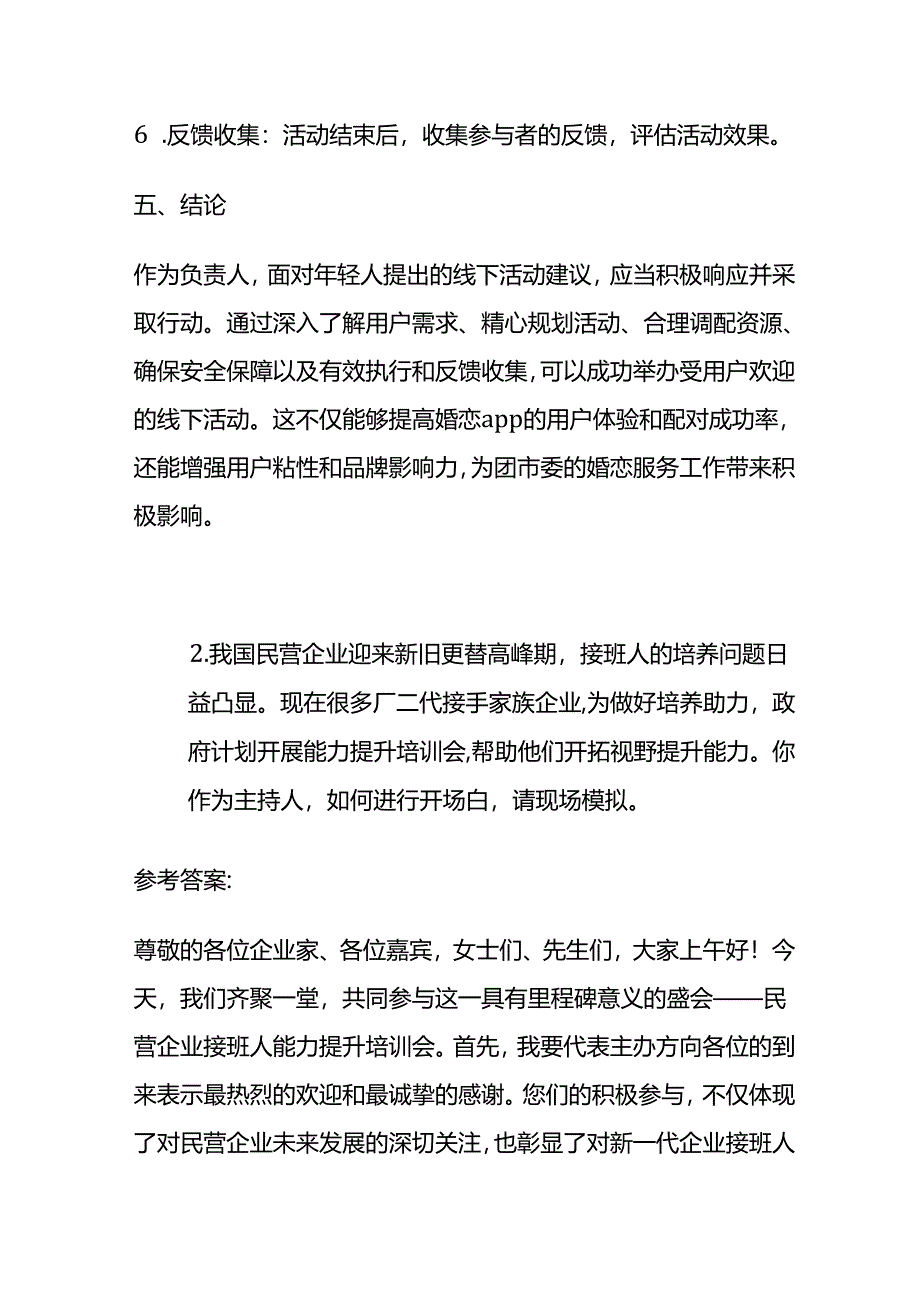 6 .反馈收集：活动结束后，收集参与者的反馈，评估活动效果。

五、结论

作为负责人，面对年轻人提出的线下活动建议，应当积极响应并采取行动。通过深入了解用户需求、精心规划活动、合理调配资源、确保安全保障以及有效执行和反馈收集，可以成功举办受用户欢迎的线下活动。这不仅能够提高婚恋app的用户体验和配对成功率，还能增强用户粘性和品牌影响力，为团市委的婚恋服务工作带来积极影响。

2.我国民营企业迎来新旧更替高峰期，接班人的培养问题日益凸显。现在很多厂二代接手家族企业,为做好培养助力，政府计划开展能力提升培训会,帮助他们开拓视野提升能力。你作为主持人，如何进行开场白，请现场模拟。

参考答案:

尊敬的各位企业家、各位嘉宾，女士们、先生们，大家上午好！今天，我们齐聚一堂，共同参与这一具有里程碑意义的盛会——民营企业接班人能力提升培训会。首先，我要代表主办方向各位的到来表示最热烈的欢迎和最诚挚的感谢。您们的积极参与，不仅体现了对民营企业未来发展的深切关注，也彰显了对新一代企业接班人